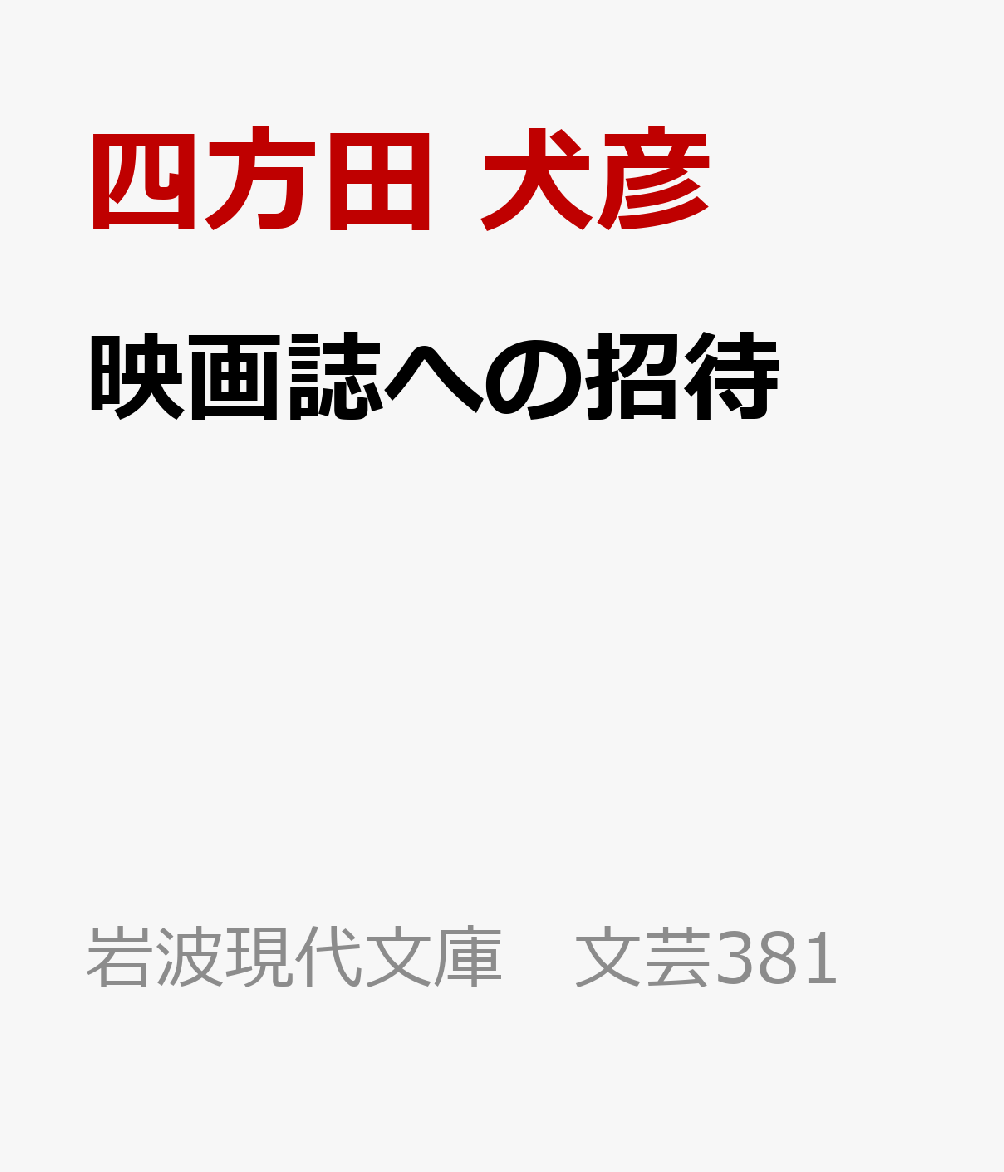 四方田 犬彦

映画誌への招待

岩波現代文庫　文芸381